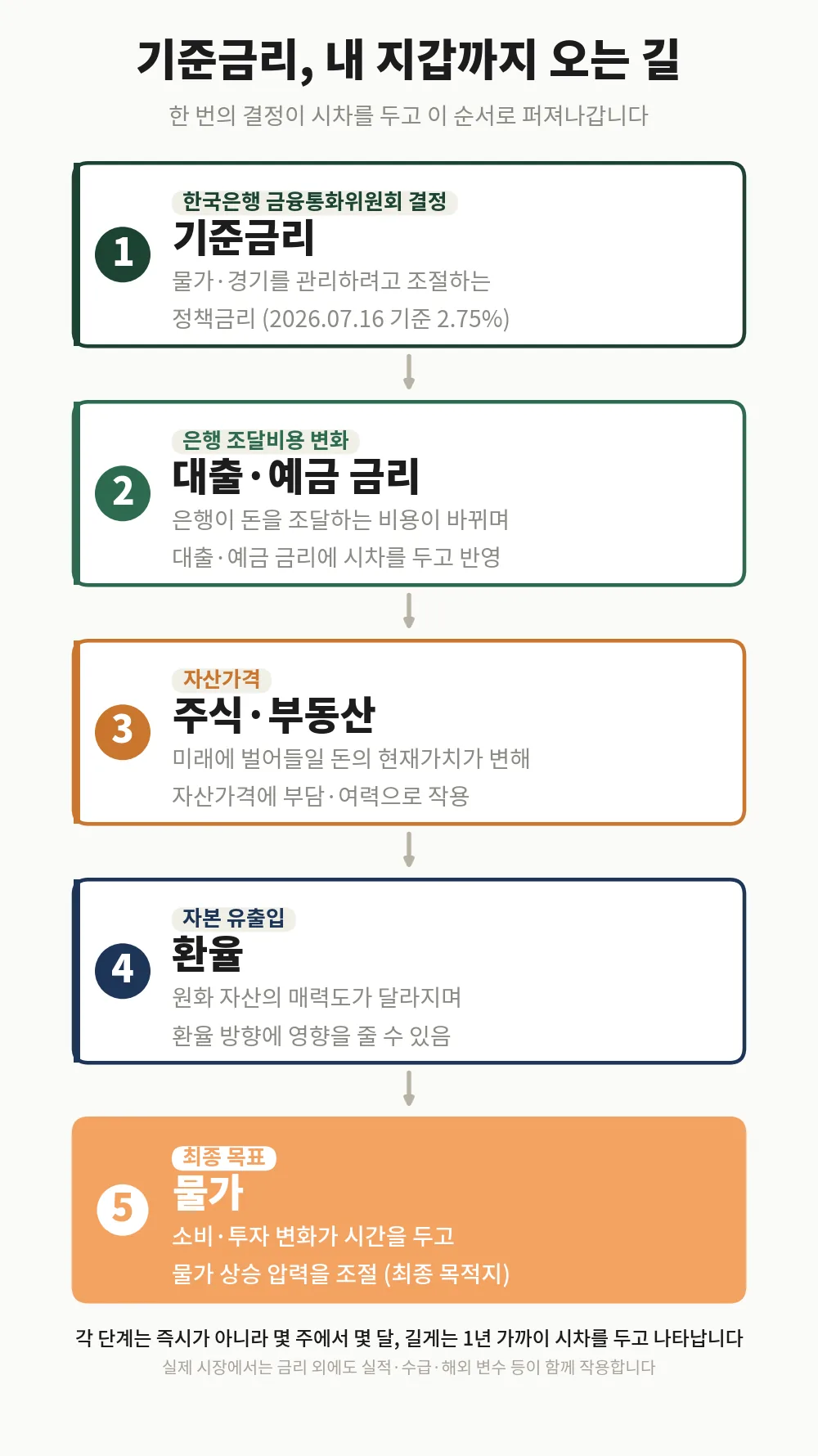 기준금리, 내 지갑까지 오는 길

한 번의 결정이 시차를 두고 이 순서로 퍼져나갑니다

1
한국은행 금융통화위원회 결정
기준금리
물가·경기를 관리하려고 조절하는 정책금리 (2026.07.16 기준 2.75%)

2
은행 조달비용 변화
대출·예금 금리
은행이 돈을 조달하는 비용이 바뀌며 대출·예금 금리에 시차를 두고 반영

3
자산가격
주식·부동산
미래에 벌어들일 돈의 현재가치가 변해 자산가격에 부담·여력으로 작용

4
자본 유출입
환율
원화 자산의 매력도가 달라지며 환율 방향에 영향을 줄 수 있음

5
최종 목표
물가
소비·투자 변화가 시간을 두고 물가 상승 압력을 조절 (최종 목적지)

각 단계는 즉시가 아니라 몇 주에서 몇 달, 길게는 1년 가까이 시차를 두고 나타납니다
실제 시장에서는 금리 외에도 실적·수급·해외 변수 등이 함께 작용합니다